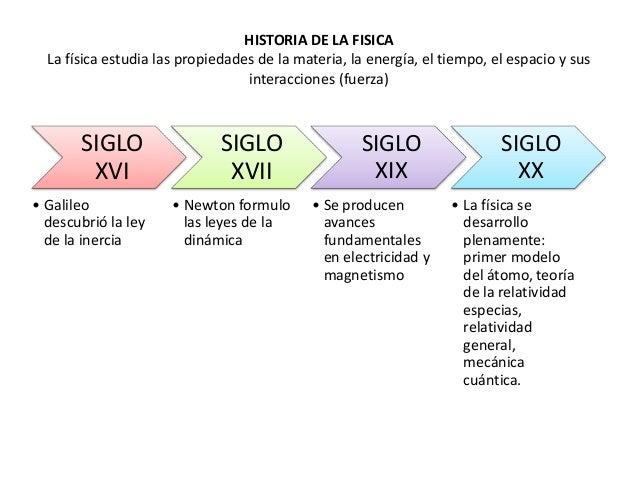 HISTORIA DE LA FISICA

La física estudia las propiedades de la materia, la energía, el tiempo, el espacio y sus interacciones (fuerza)

SIGLO XVI

• Galileo descubrió la ley de la inercia

SIGLO XVII

• Newton formulo las leyes de la dinámica

SIGLO XIX

• Se producen avances fundamentales en electricidad y magnetismo

SIGLO XX

• La física se desarrollo plenamente: primer modelo del átomo, teoría de la relatividad especias, relatividad general, mecánica cuántica.